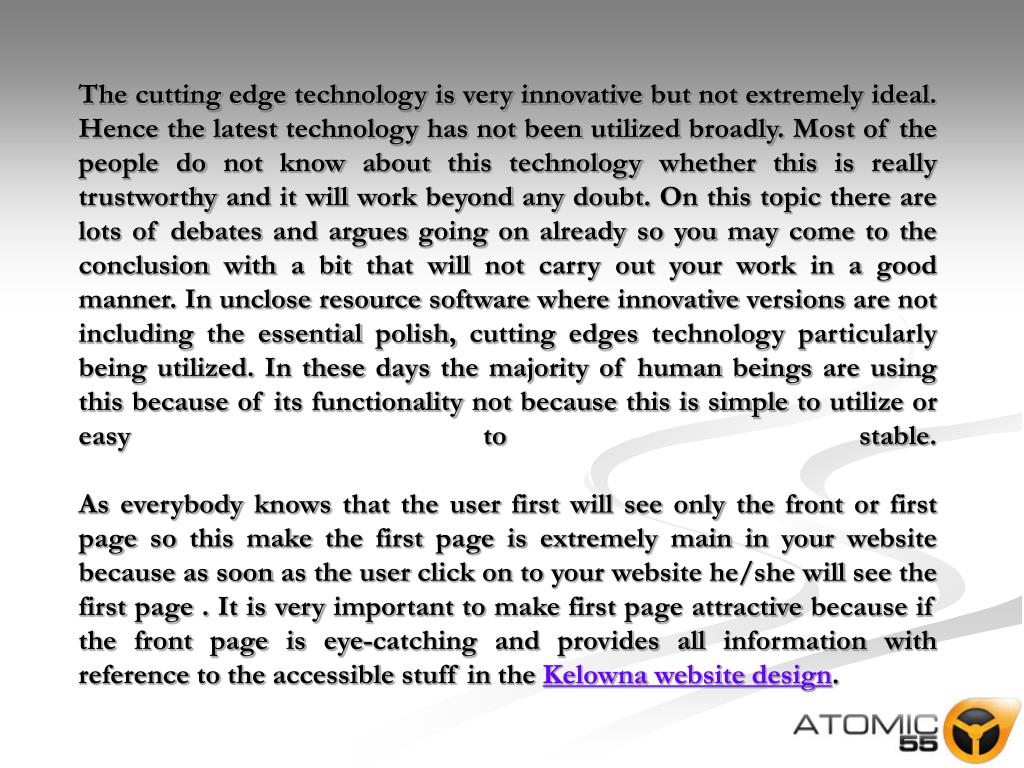 The cutting edge technology is very innovative but not extremely ideal. Hence the latest technology has not been utilized broadly. Most of the people do not know about this technology whether this is really trustworthy and it will work beyond any doubt. On this topic there are lots of debates and argues going on already so you may come to the conclusion with a bit that will not carry out your work in a good manner. In unclose resource software where innovative versions are not including the essential polish, cutting edges technology particularly being utilized. In these days the majority of human beings are using this because of its functionality not because this is simple to utilize or easy to stable.

As everybody knows that the user first will see only the front or first page so this make the first page is extremely main in your website because as soon as the user click on to your website he/she will see the first page . It is very important to make first page attractive because if the front page is eye-catching and provides all information with reference to the accessible stuff in the Kelowna website design.

ATOMIC 55